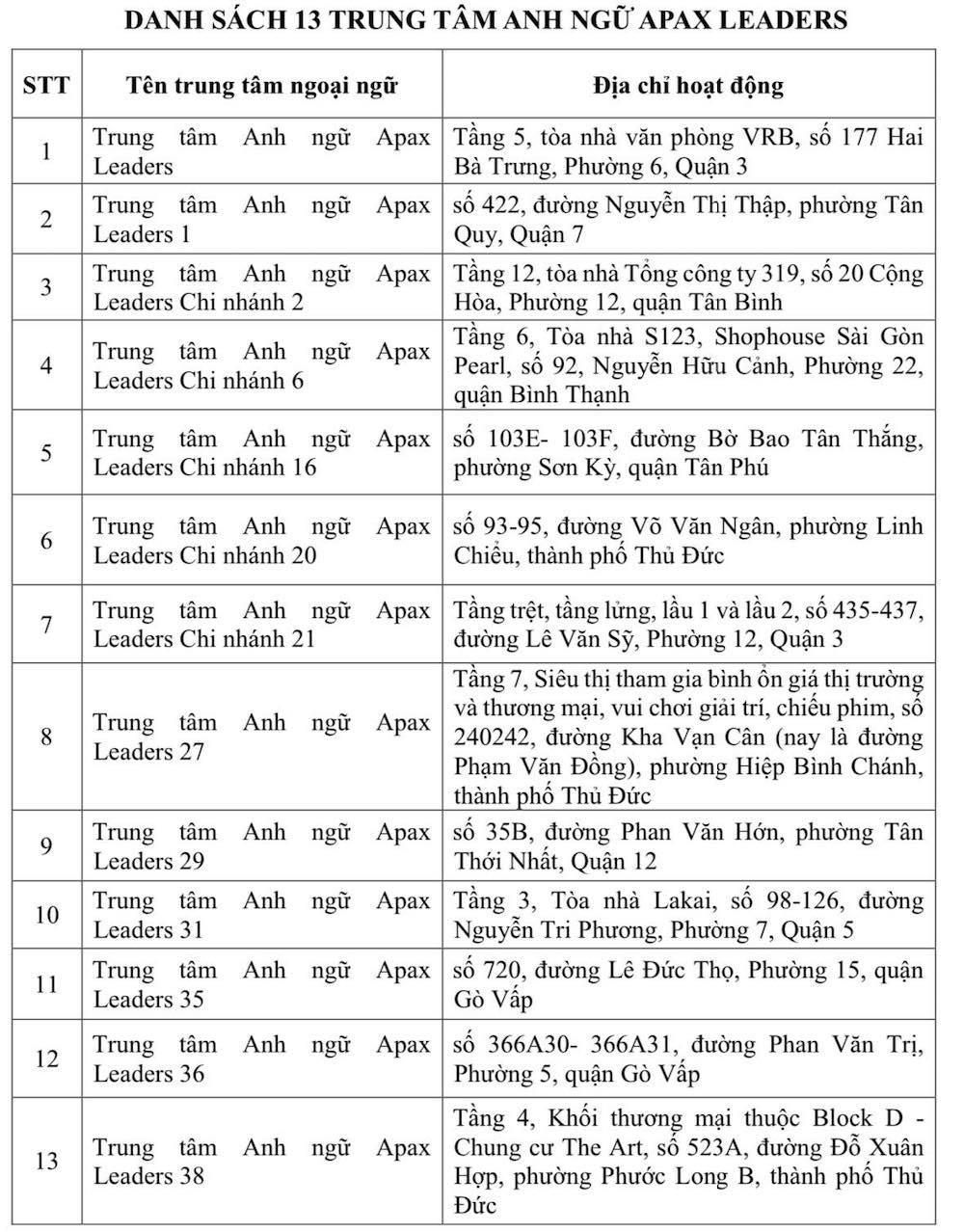 DANH SÁCH 13 TRUNG TÂM ANH NGỮ APAX LEADERS

| STT | Tên trung tâm ngoại ngữ | Địa chỉ hoạt động |
|---|---|---|
| 1 | Trung tâm Anh ngữ Apax Leaders | Tầng 5, tòa nhà văn phòng VRB, số 177 Hai Bà Trưng, Phường 6, Quận 3 |
| 2 | Trung tâm Anh ngữ Apax Leaders 1 | số 422, đường Nguyễn Thị Thập, phường Tân Quy, Quận 7 |
| 3 | Trung tâm Anh ngữ Apax Leaders Chi nhánh 2 | Tầng 12, tòa nhà Tổng công ty 319, số 20 Cộng Hòa, Phường 12, quận Tân Bình |
| 4 | Trung tâm Anh ngữ Apax Leaders Chi nhánh 6 | Tầng 6, Tòa nhà S123, Shophouse Sài Gòn Pearl, số 92, Nguyễn Hữu Cảnh, Phường 22, quận Bình Thạnh |
| 5 | Trung tâm Anh ngữ Apax Leaders Chi nhánh 16 | số 103E- 103F, đường Bờ Bao Tân Thắng, phường Sơn Kỳ, quận Tân Phú |
| 6 | Trung tâm Anh ngữ Apax Leaders Chi nhánh 20 | số 93-95, đường Võ Văn Ngân, phường Linh Chiểu, thành phố Thủ Đức |
| 7 | Trung tâm Anh ngữ Apax Leaders Chi nhánh 21 | Tầng trệt, tầng lửng, lầu 1 và lầu 2, số 435-437, đường Lê Văn Sỹ, Phường 12, Quận 3 |
| 8 | Trung tâm Anh ngữ Apax Leaders 27 | Tầng 7, Siêu thị tham gia bình ổn giá thị trường và thương mại, vui chơi giải trí, chiếu phim, số 240242, đường Kha Vạn Cân (nay là đường Phạm Văn Đồng), phường Hiệp Bình Chánh, thành phố Thủ Đức |
| 9 | Trung tâm Anh ngữ Apax Leaders 29 | số 35B, đường Phan Văn Hớn, phường Tân Thới Nhất, Quận 12 |
| 10 | Trung tâm Anh ngữ Apax Leaders 31 | Tầng 3, Tòa nhà Lakai, số 98-126, đường Nguyễn Tri Phương, Phường 7, Quận 5 |
| 11 | Trung tâm Anh ngữ Apax Leaders 35 | số 720, đường Lê Đức Thọ, Phường 15, quận Gò Vấp |
| 12 | Trung tâm Anh ngữ Apax Leaders 36 | số 366A30- 366A31, đường Phan Văn Trị, Phường 5, quận Gò Vấp |
| 13 | Trung tâm Anh ngữ Apax Leaders 38 | Tầng 4, Khối thương mại thuộc Block D - Chung cư The Art, số 523A, đường Đỗ Xuân Hợp, phường Phước Long B, thành phố Thủ Đức |